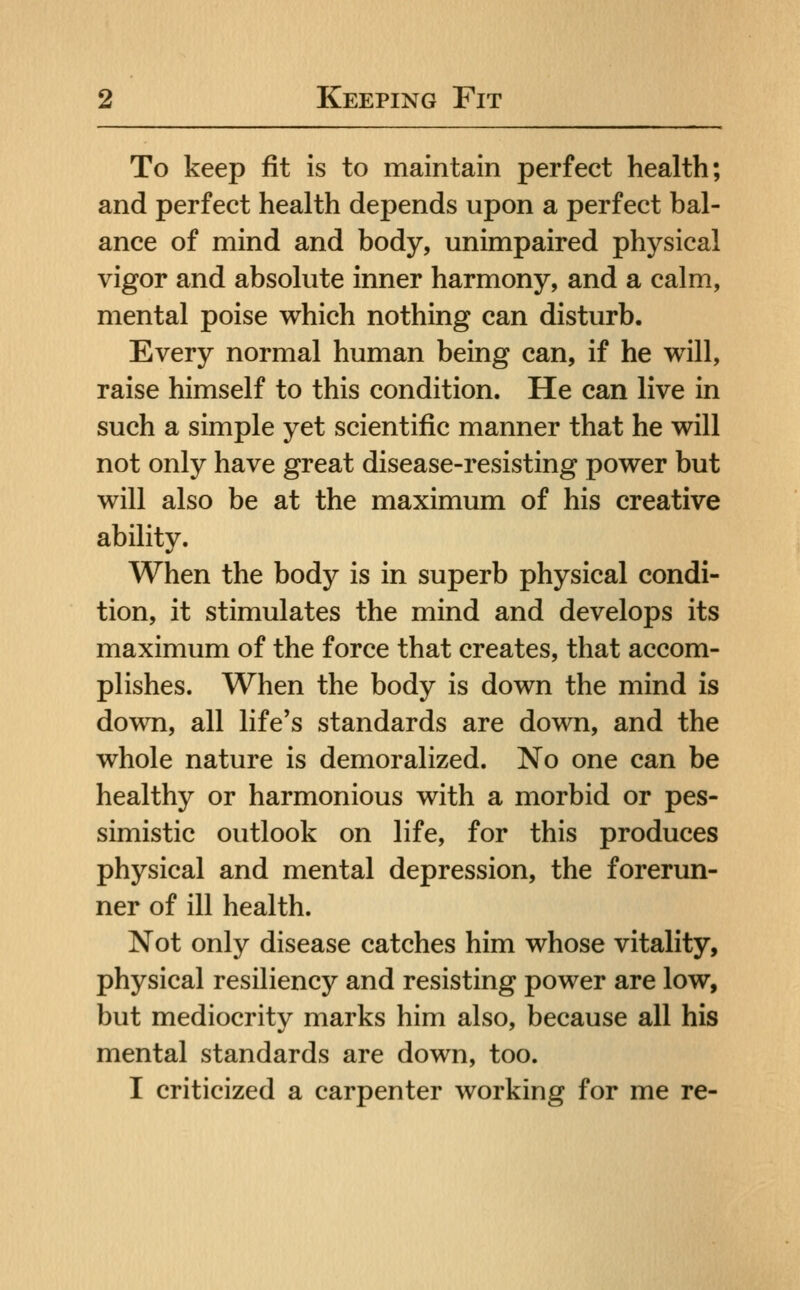 2 KEEPING FIT

To keep fit is to maintain perfect health; and perfect health depends upon a perfect balance of mind and body, unimpaired physical vigor and absolute inner harmony, and a calm, mental poise which nothing can disturb.

Every normal human being can, if he will, raise himself to this condition. He can live in such a simple yet scientific manner that he will not only have great disease-resisting power but will also be at the maximum of his creative ability.

When the body is in superb physical condition, it stimulates the mind and develops its maximum of the force that creates, that accomplishes. When the body is down the mind is down, all life's standards are down, and the whole nature is demoralized. No one can be healthy or harmonious with a morbid or pessimistic outlook on life, for this produces physical and mental depression, the forerunner of ill health.

Not only disease catches him whose vitality, physical resiliency and resisting power are low, but mediocrity marks him also, because all his mental standards are down, too.

I criticized a carpenter working for me re-